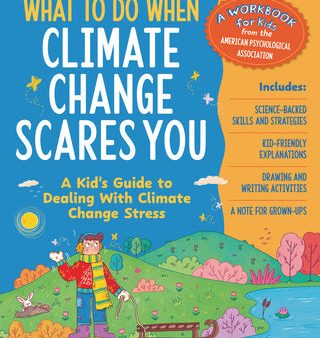 WHAT TO DO WHEN
CLIMATE CHANGE SCARES YOU

A Kid's Guide to Dealing With Climate Change Stress

A WORKBOOK for Kids from the AMERICAN PSYCHOLOGICAL ASSOCIATION

Includes:

SCIENCE-BACKED SKILLS AND STRATEGIES

KID-FRIENDLY EXPLANATIONS

DRAWING AND WRITING ACTIVITIES

A NOTE FOR GROWN-UPS